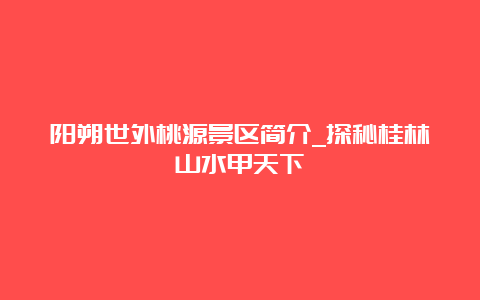 阳朔世外桃源景区简介_探秘桂林山水甲天下